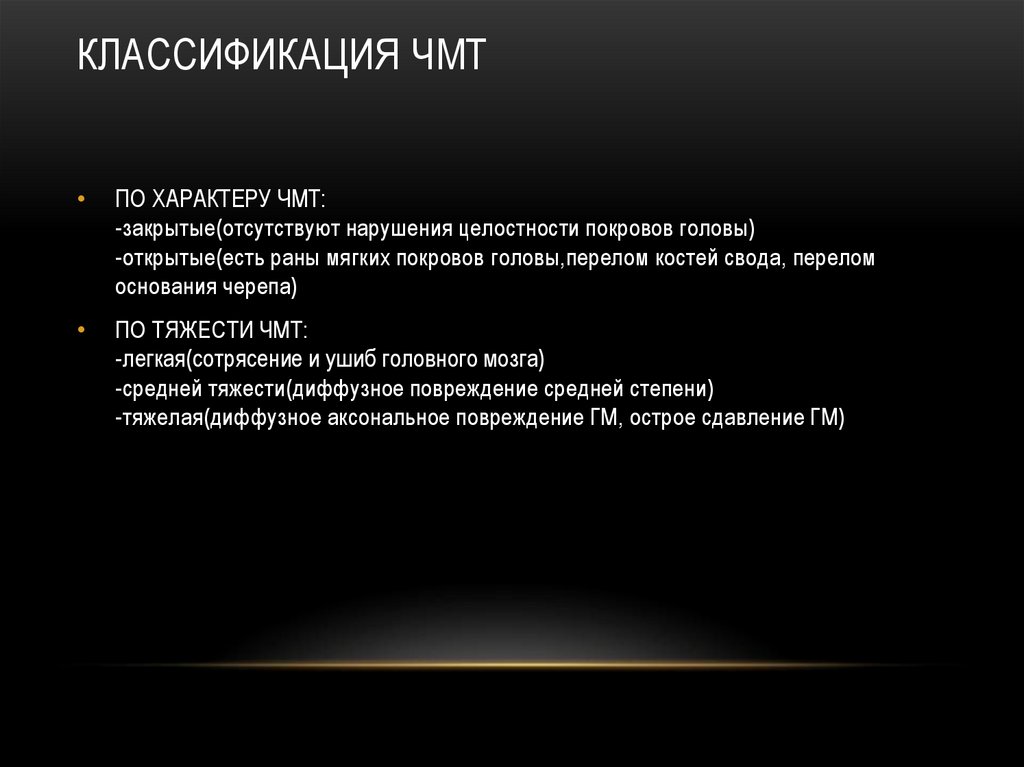 КЛАССИФИКАЦИЯ ЧМТ

• ПО ХАРАКТЕРУ ЧМТ:
-закрытые(отсутствуют нарушения целостности покровов головы)
-открытые(есть раны мягких покровов головы,перелом костей свода, перелом основания черепа)

• ПО ТЯЖЕСТИ ЧМТ:
-легкая(сотрясение и ушиб головного мозга)
-средней тяжести(диффузное повреждение средней степени)
-тяжелая(диффузное аксональное повреждение ГМ, острое сдавление ГМ)